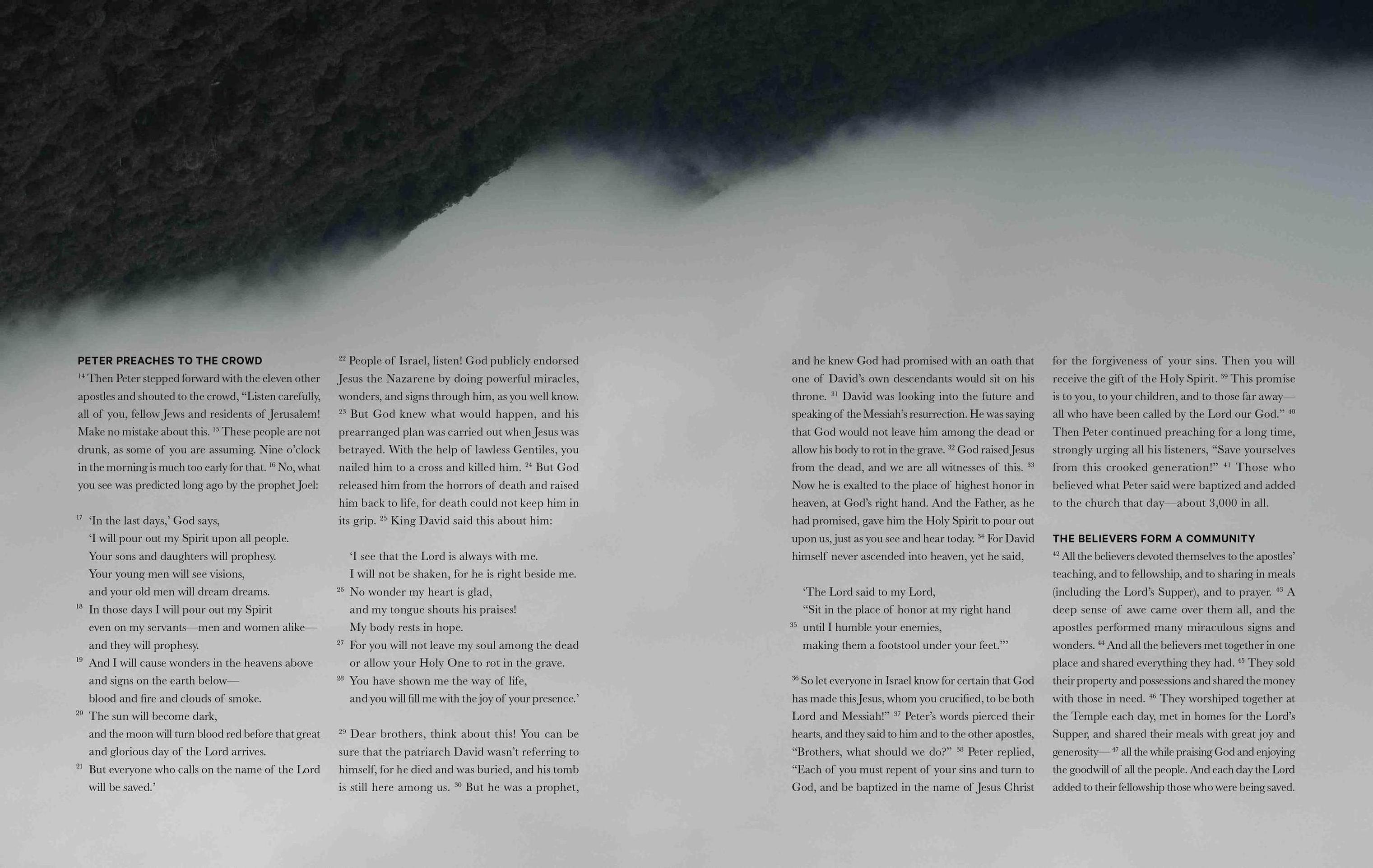 PETER PREACHES TO THE CROWD

$^{14}$ Then Peter stepped forward with the eleven other apostles and shouted to the crowd, “Listen carefully, all of you, fellow Jews and residents of Jerusalem! Make no mistake about this. $^{15}$ These people are not drunk, as some of you are assuming. Nine o’clock in the morning is much too early for that. $^{16}$ No, what you see was predicted long ago by the prophet Joel:

$^{17}$ ‘In the last days,’ God says,
‘I will pour out my Spirit upon all people.
Your sons and daughters will prophesy.
Your young men will see visions,
and your old men will dream dreams.
$^{18}$ In those days I will pour out my Spirit
even on my servants—men and women alike—
and they will prophesy.
$^{19}$ And I will cause wonders in the heavens above
and signs on the earth below—
blood and fire and clouds of smoke.
$^{20}$ The sun will become dark,
and the moon will turn blood red before that great and glorious day of the Lord arrives.
$^{21}$ But everyone who calls on the name of the Lord will be saved.’

$^{22}$ People of Israel, listen! God publicly endorsed Jesus the Nazarene by doing powerful miracles, wonders, and signs through him, as you well know. $^{23}$ But God knew what would happen, and his prearranged plan was carried out when Jesus was betrayed. With the help of lawless Gentiles, you nailed him to a cross and killed him. $^{24}$ But God released him from the horrors of death and raised him back to life, for death could not keep him in its grip. $^{25}$ King David said this about him:

‘I see that the Lord is always with me.
I will not be shaken, for he is right beside me.
$^{26}$ No wonder my heart is glad,
and my tongue shouts his praises!
My body rests in hope.
$^{27}$ For you will not leave my soul among the dead
or allow your Holy One to rot in the grave.
$^{28}$ You have shown me the way of life,
and you will fill me with the joy of your presence.’

$^{29}$ Dear brothers, think about this! You can be sure that the patriarch David wasn’t referring to himself, for he died and was buried, and his tomb is still here among us. $^{30}$ But he was a prophet, and he knew God had promised with an oath that one of David’s own descendants would sit on his throne. $^{31}$ David was looking into the future and speaking of the Messiah’s resurrection. He was saying that God would not leave him among the dead or allow his body to rot in the grave. $^{32}$ God raised Jesus from the dead, and we are all witnesses of this. $^{33}$ Now he is exalted to the place of highest honor in heaven, at God’s right hand. And the Father, as he had promised, gave him the Holy Spirit to pour out upon us, just as you see and hear today. $^{34}$ For David himself never ascended into heaven, yet he said,

‘The Lord said to my Lord,
“Sit in the place of honor at my right hand
$^{35}$ until I humble your enemies,
making them a footstool under your feet.”’

$^{36}$ So let everyone in Israel know for certain that God has made this Jesus, whom you crucified, to be both Lord and Messiah!” $^{37}$ Peter’s words pierced their hearts, and they said to him and to the other apostles, “Brothers, what should we do?” $^{38}$ Peter replied, “Each of you must repent of your sins and turn to God, and be baptized in the name of Jesus Christ for the forgiveness of your sins. Then you will receive the gift of the Holy Spirit. $^{39}$ This promise is to you, to your children, and to those far away—all who have been called by the Lord our God.” $^{40}$ Then Peter continued preaching for a long time, strongly urging all his listeners, “Save yourselves from this crooked generation!” $^{41}$ Those who believed what Peter said were baptized and added to the church that day—about 3,000 in all.

THE BELIEVERS FORM A COMMUNITY

$^{42}$ All the believers devoted themselves to the apostles’ teaching, and to fellowship, and to sharing in meals (including the Lord’s Supper), and to prayer. $^{43}$ A deep sense of awe came over them all, and the apostles performed many miraculous signs and wonders. $^{44}$ And all the believers met together in one place and shared everything they had. $^{45}$ They sold their property and possessions and shared the money with those in need. $^{46}$ They worshiped together at the Temple each day, met in homes for the Lord’s Supper, and shared their meals with great joy and generosity— $^{47}$ all the while praising God and enjoying the goodwill of all the people. And each day the Lord added to their fellowship those who were being saved.